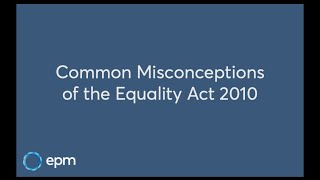 Common Misconceptions of the Equality Act 2010

epm